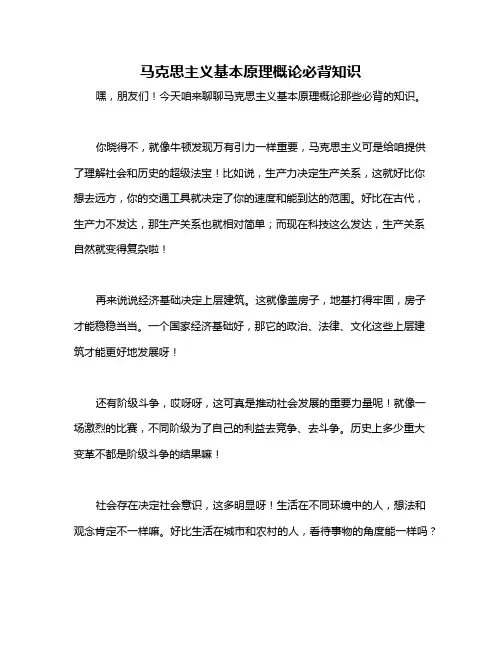 马克思主义基本原理概论必背知识

嘿，朋友们！今天咱来聊聊马克思主义基本原理概论那些必背的知识。

你晓得不，就像牛顿发现万有引力一样重要，马克思主义可是给咱提供了理解社会和历史的超级法宝！比如说，生产力决定生产关系，这就好比你想去远方，你的交通工具就决定了你的速度和能到达的范围。好比在古代，生产力不发达，那生产关系也就相对简单；而现在科技这么发达，生产关系自然就变得复杂啦！

再来说说经济基础决定上层建筑。这就像盖房子，地基打得牢固，房子才能稳稳当当。一个国家经济基础好，那它的政治、法律、文化这些上层建筑才能更好地发展呀！

还有阶级斗争，哎呀呀，这可真是推动社会发展的重要力量呢！就像一场激烈的比赛，不同阶级为了自己的利益去竞争、去斗争。历史上多少重大变革不都是阶级斗争的结果嘛！

社会存在决定社会意识，这多明显呀！生活在不同环境中的人，想法和观念肯定不一样嘛。好比生活在城市和农村的人，看待事物的角度能一样吗？